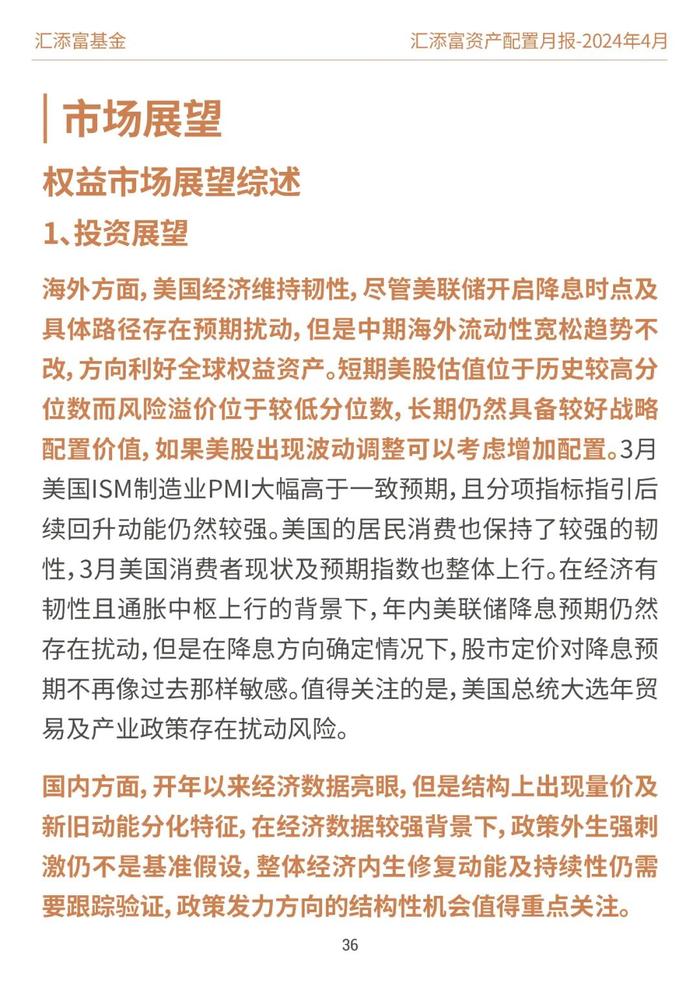 汇添富基金

汇添富资产配置月报-2024年4月

市场展望

权益市场展望综述

1、投资展望

海外方面，美国经济维持韧性，尽管美联储开启降息时点及具体路径存在预期扰动，但是中期海外流动性宽松趋势不改，方向利好全球权益资产。短期美股估值位于历史较高分位数而风险溢价位于较低分位数，长期仍然具备较好战略配置价值，如果美股出现波动调整可以考虑增加配置。3月美国ISM制造业PMI大幅高于一致预期，且分项指标指引后续回升动能仍然较强。美国的居民消费也保持了较强的韧性，3月美国消费者现状及预期指数也整体上行。在经济有韧性且通胀中枢上行的背景下，年内美联储降息预期仍然存在扰动，但是在降息方向确定情况下，股市定价对降息预期不再像过去那样敏感。值得关注的是，美国总统大选年贸易及产业政策存在扰动风险。

国内方面，开年以来经济数据亮眼，但是结构上出现量价及新旧动能分化特征，在经济数据较强背景下，政策外生强刺激仍不是基准假设，整体经济内生修复动能及持续性仍需要跟踪验证，政策发力方向的结构性机会值得重点关注。

36